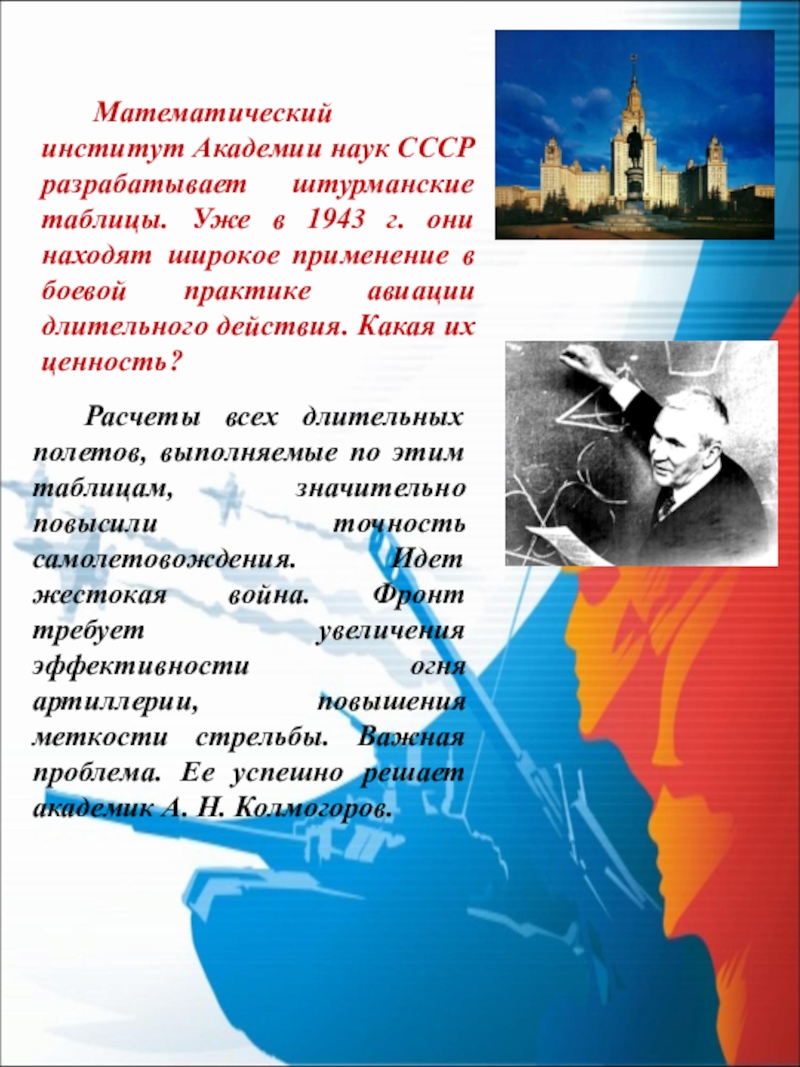 Математический институт Академии наук СССР разрабатывает штурманские таблицы. Уже в 1943 г. они находят широкое применение в боевой практике авиации длительного действия. Какая их ценность?

Расчеты всех длительных полетов, выполняемые по этим таблицам, значительно повысили точность самолетовождения. Идет жестокая война. Фронт требует увеличения эффективности огня артиллерии, повышения меткости стрельбы. Важная проблема. Ее успешно решает академик А. Н. Колмогоров.